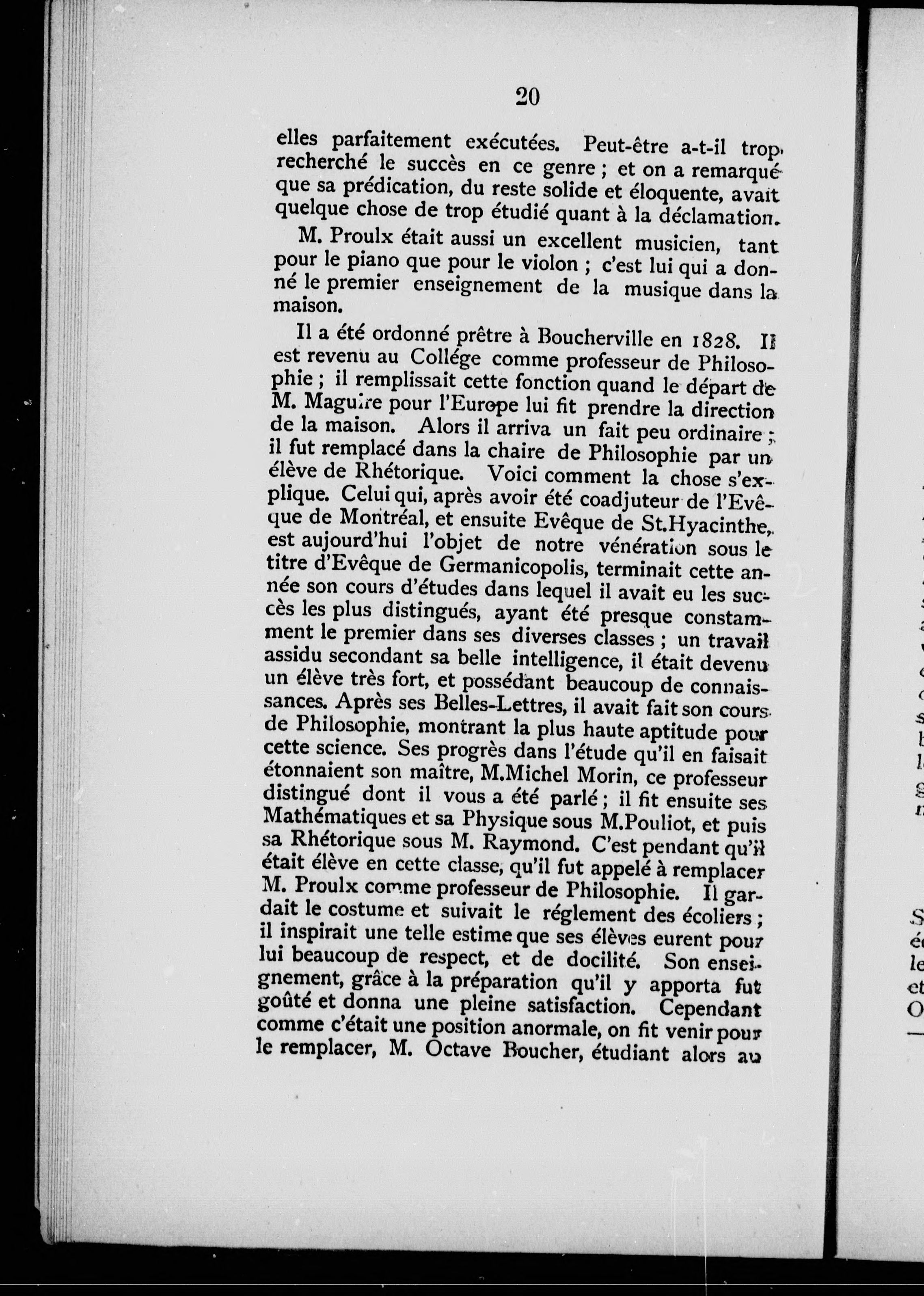 20

elles parfaitement exécutées. Peut-être a-t-il trop recherché le succès en ce genre ; et on a remarqué que sa prédication, du reste solide et éloquente, avait quelque chose de trop étudié quant à la déclamation.

M. Proulx était aussi un excellent musicien, tant pour le piano que pour le violon ; c'est lui qui a donné le premier enseignement de la musique dans la maison.

Il a été ordonné prêtre à Boucherville en 1828. Il est revenu au Collége comme professeur de Philosophie ; il remplissait cette fonction quand le départ de M. Maguire pour l'Europe lui fit prendre la direction de la maison. Alors il arriva un fait peu ordinaire ; il fut remplacé dans la chaire de Philosophie par un élève de Rhétorique. Voici comment la chose s'explique. Celui qui, après avoir été coadjuteur de l'Evêque de Montréal, et ensuite Evêque de St.Hyacinthe, est aujourd'hui l'objet de notre vénération sous le titre d'Evêque de Germanicopolis, terminait cette année son cours d'études dans lequel il avait eu les succès les plus distingués, ayant été presque constamment le premier dans ses diverses classes ; un travail assidu secondant sa belle intelligence, il était devenu un élève très fort, et possédant beaucoup de connaissances. Après ses Belles-Lettres, il avait fait son cours de Philosophie, montrant la plus haute aptitude pour cette science. Ses progrès dans l'étude qu'il en faisait étonnaient son maître, M.Michel Morin, ce professeur distingué dont il vous a été parlé ; il fit ensuite ses Mathématiques et sa Physique sous M.Pouliot, et puis sa Rhétorique sous M. Raymond. C'est pendant qu'il était élève en cette classe, qu'il fut appelé à remplacer M. Proulx comme professeur de Philosophie. Il gardait le costume et suivait le réglement des écoliers ; il inspirait une telle estime que ses élèves eurent pour lui beaucoup de respect, et de docilité. Son enseignement, grâce à la préparation qu'il y apporta fut goûté et donna une pleine satisfaction. Cependant comme c'était une position anormale, on fit venir pour le remplacer, M. Octave Boucher, étudiant alors au